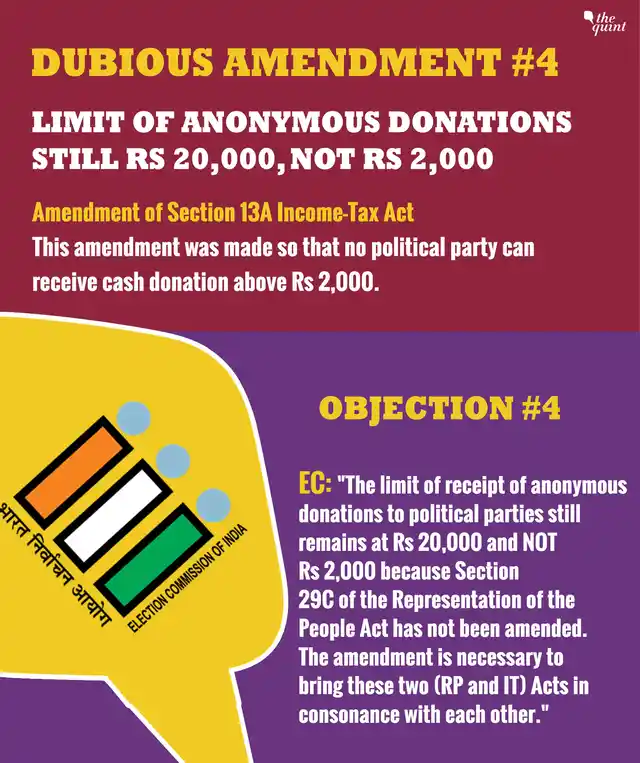 the quint

DUBIOUS AMENDMENT #4

LIMIT OF ANONYMOUS DONATIONS STILL RS 20,000, NOT RS 2,000

Amendment of Section 13A Income-Tax Act
This amendment was made so that no political party can receive cash donation above Rs 2,000.

भारत निर्वाचन आयोग
ELECTION COMMISSION OF INDIA

OBJECTION #4

EC: "The limit of receipt of anonymous donations to political parties still remains at Rs 20,000 and NOT Rs 2,000 because Section 29C of the Representation of the People Act has not been amended. The amendment is necessary to bring these two (RP and IT) Acts in consonance with each other."